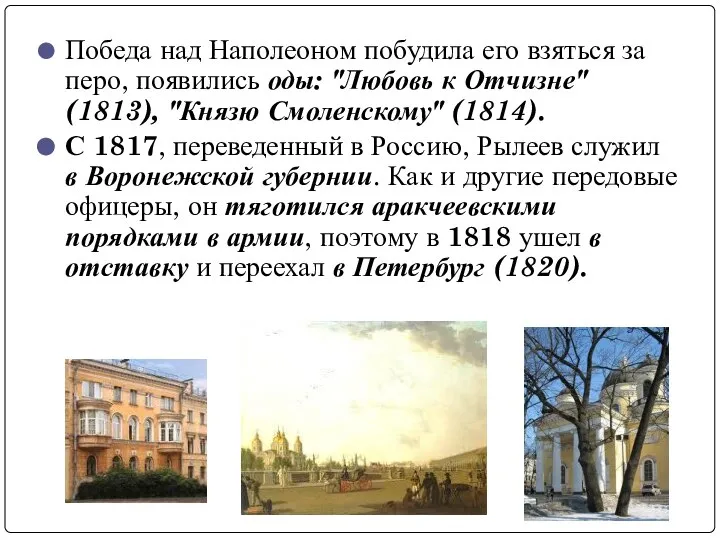 Победа над Наполеоном побудила его взяться за перо, появились оды: "Любовь к Отчизне" (1813), "Князю Смоленскому" (1814).

С 1817, переведенный в Россию, Рылеев служил в Воронежской губернии. Как и другие передовые офицеры, он тяготился аракчеевскими порядками в армии, поэтому в 1818 ушел в отставку и переехал в Петербург (1820).